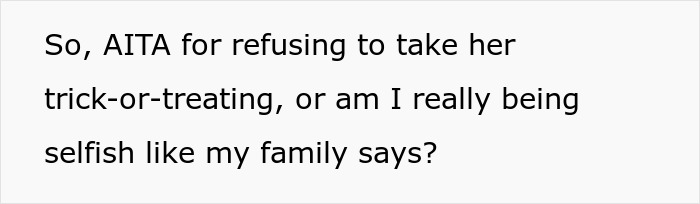 So, AITA for refusing to take her trick-or-treating, or am I really being selfish like my family says?